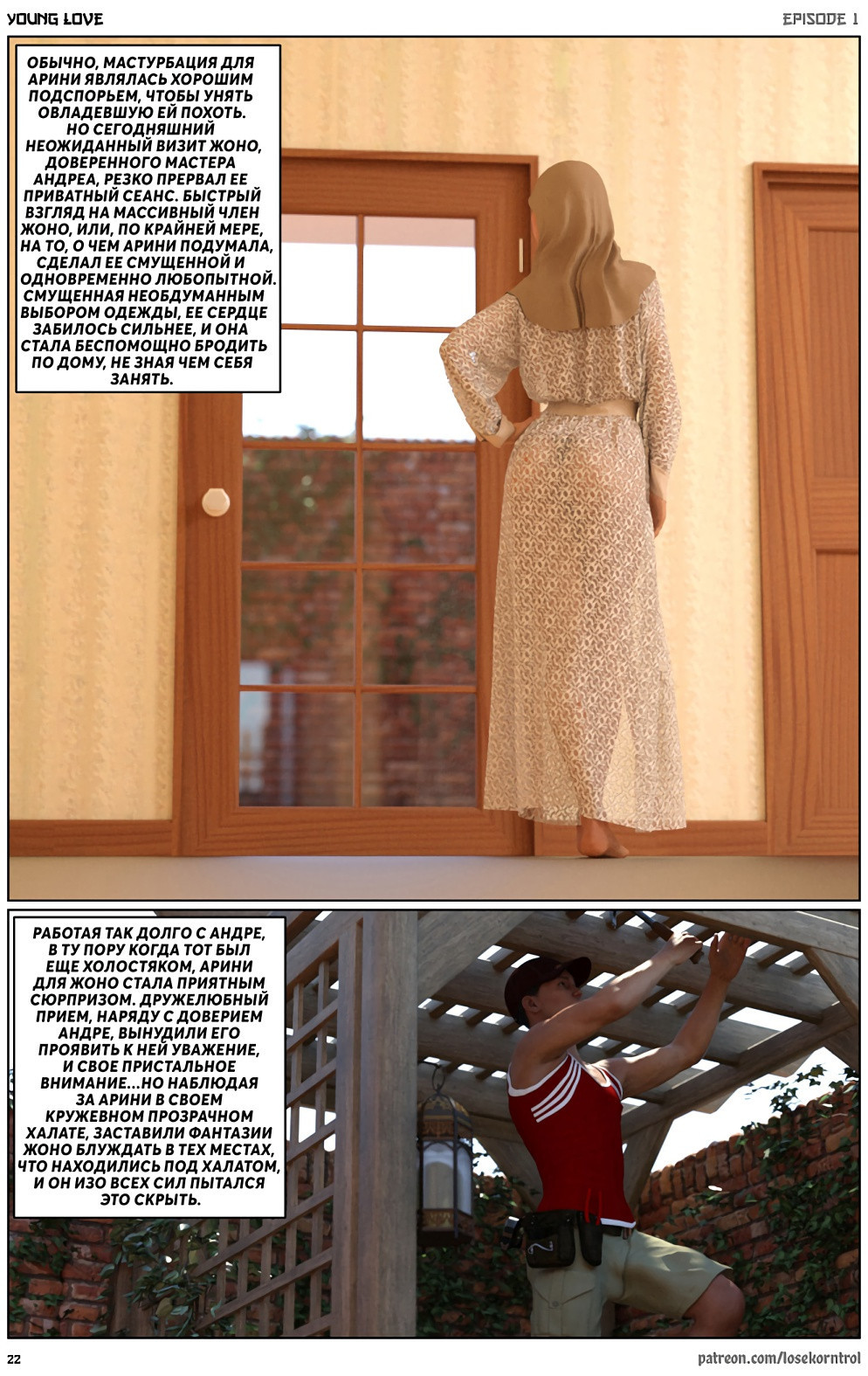 YOUNG LOVE

EPISODE 1

ОБЫЧНО, МАСТУРБАЦИЯ ДЛЯ АРИНИ ЯВЛЯЛАСЬ ХОРОШИМ ПОДСПОРЬЕМ, ЧТОБЫ УНЯТЬ ОВЛАДЕВШУЮ ЕЙ ПОХОТЬ. НО СЕГОДНЯШНИЙ НЕОЖИДАННЫЙ ВИЗИТ ЖОНО, ДОВЕРЕННОГО МАСТЕРА АНДРЕА, РЕЗКО ПРЕРВАЛ ЕЕ ПРИВАТНЫЙ СЕАНС. БЫСТРЫЙ ВЗГЛЯД НА МАССИВНЫЙ ЧЛЕН ЖОНО, ИЛИ, ПО КРАЙНЕЙ МЕРЕ, НА ТО, О ЧЕМ АРИНИ ПОДУМАЛА, СДЕЛАЛ ЕЕ СМУЩЕННОЙ И ОДНОВРЕМЕННО ЛЮБОПЫТНОЙ. СМУЩЕННАЯ НЕОБДУМАННЫМ ВЫБОРОМ ОДЕЖДЫ, ЕЕ СЕРДЦЕ ЗАБИЛОСЬ СИЛЬНЕЕ, И ОНА СТАЛА БЕСПОМОЩНО БРОДИТЬ ПО ДОМУ, НЕ ЗНАЯ ЧЕМ СЕБЯ ЗАНЯТЬ.

РАБОТАЯ ТАК ДОЛГО С АНДРЕ, В ТУ ПОРУ КОГДА ТОТ БЫЛ ЕЩЕ ХОЛОСТЯКОМ, АРИНИ ДЛЯ ЖОНО СТАЛА ПРИЯТНЫМ СЮРПРИЗОМ. ДРУЖЕЛЮБНЫЙ ПРИЕМ, НАРЯДУ С ДОВЕРИЕМ АНДРЕ, ВЫНУДИЛИ ЕГО ПРОЯВИТЬ К НЕЙ УВАЖЕНИЕ, И СВОЕ ПРИСТАЛЬНОЕ ВНИМАНИЕ...НО НАБЛЮДАЯ ЗА АРИНИ В СВОЕМ КРУЖЕВНОМ ПРОЗРАЧНОМ ХАЛАТЕ, ЗАСТАВИЛИ ФАНТАЗИИ ЖОНО БЛУЖДАТЬ В ТЕХ МЕСТАХ, ЧТО НАХОДИЛИСЬ ПОД ХАЛАТОМ, И ОН ИЗО ВСЕХ СИЛ ПЫТАЛСЯ ЭТО СКРЫТЬ.

22

patreon.com/losekorntrol